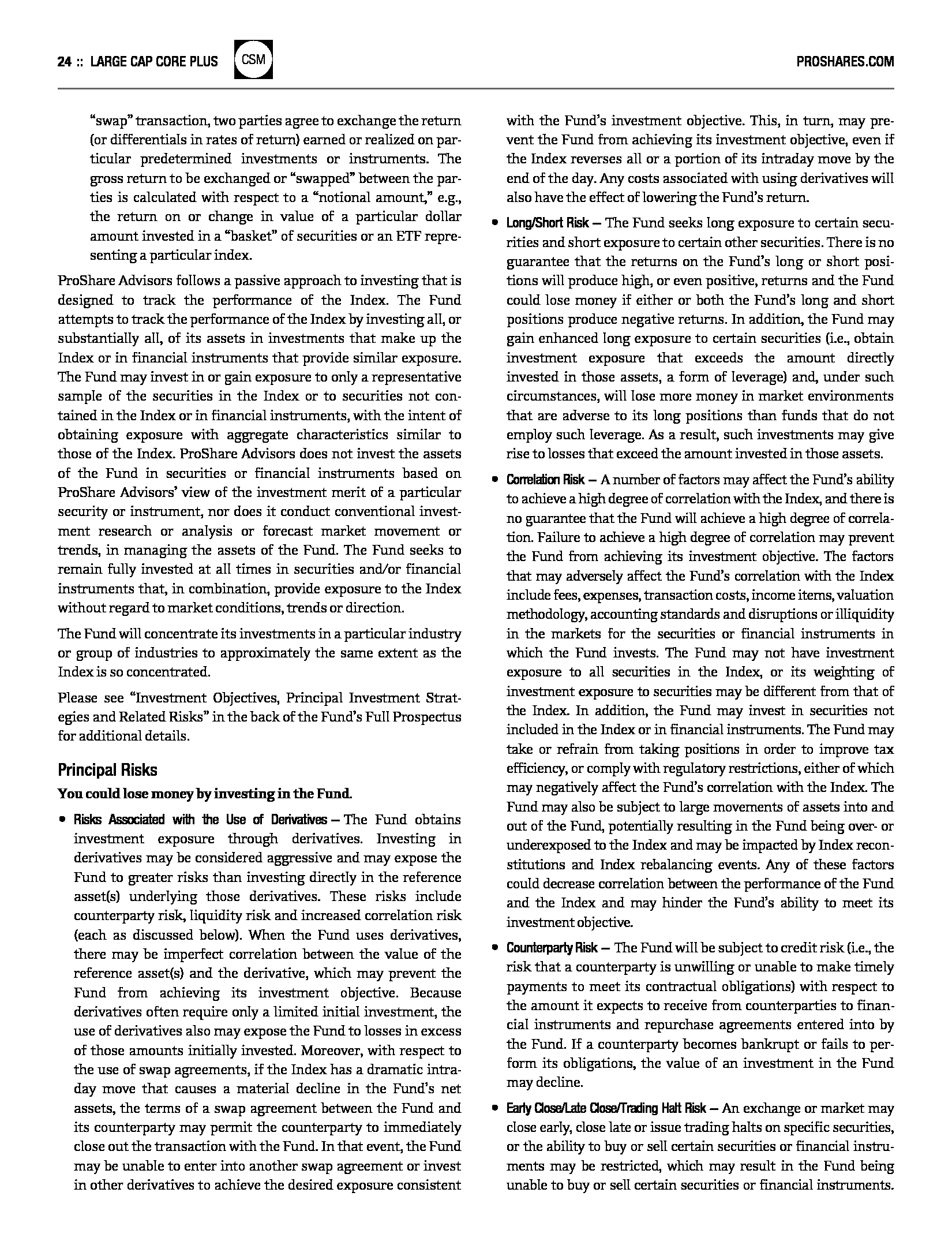 24 :: LARGE CAP CORE PLUS CSM PROSHARES.COM

"swap" transaction, two parties agree to exchange the return (or differentials in rates of return) earned or realized on particular predetermined investments or instruments. The gross return to be exchanged or "swapped" between the parties is calculated with respect to a "notional amount," e.g., the return on or change in value of a particular dollar amount invested in a "basket" of securities or an ETF representing a particular index.

ProShare Advisors follows a passive approach to investing that is designed to track the performance of the Index. The Fund attempts to track the performance of the Index by investing all, or substantially all, of its assets in investments that make up the Index or in financial instruments that provide similar exposure. The Fund may invest in or gain exposure to only a representative sample of the securities in the Index or to securities not contained in the Index or in financial instruments, with the intent of obtaining exposure with aggregate characteristics similar to those of the Index. ProShare Advisors does not invest the assets of the Fund in securities or financial instruments based on ProShare Advisors' view of the investment merit of a particular security or instrument, nor does it conduct conventional investment research or analysis or forecast market movement or trends, in managing the assets of the Fund. The Fund seeks to remain fully invested at all times in securities and/or financial instruments that, in combination, provide exposure to the Index without regard to market conditions, trends or direction.

The Fund will concentrate its investments in a particular industry or group of industries to approximately the same extent as the Index is so concentrated.

Please see "Investment Objectives, Principal Investment Strategies and Related Risks" in the back of the Fund's Full Prospectus for additional details.

Principal Risks

You could lose money by investing in the Fund.

• Risks Associated with the Use of Derivatives – The Fund obtains investment exposure through derivatives. Investing in derivatives may be considered aggressive and may expose the Fund to greater risks than investing directly in the reference asset(s) underlying those derivatives. These risks include counterparty risk, liquidity risk and increased correlation risk (each as discussed below). When the Fund uses derivatives, there may be imperfect correlation between the value of the reference asset(s) and the derivative, which may prevent the Fund from achieving its investment objective. Because derivatives often require only a limited initial investment, the use of derivatives also may expose the Fund to losses in excess of those amounts initially invested. Moreover, with respect to the use of swap agreements, if the Index has a dramatic intraday move that causes a material decline in the Fund's net assets, the terms of a swap agreement between the Fund and its counterparty may permit the counterparty to immediately close out the transaction with the Fund. In that event, the Fund may be unable to enter into another swap agreement or invest in other derivatives to achieve the desired exposure consistent with the Fund's investment objective. This, in turn, may prevent the Fund from achieving its investment objective, even if the Index reverses all or a portion of its intraday move by the end of the day. Any costs associated with using derivatives will also have the effect of lowering the Fund's return.

• Long/Short Risk – The Fund seeks long exposure to certain securities and short exposure to certain other securities. There is no guarantee that the returns on the Fund's long or short positions will produce high, or even positive, returns and the Fund could lose money if either or both the Fund's long and short positions produce negative returns. In addition, the Fund may gain enhanced long exposure to certain securities (i.e., obtain investment exposure that exceeds the amount directly invested in those assets, a form of leverage) and, under such circumstances, will lose more money in market environments that are adverse to its long positions than funds that do not employ such leverage. As a result, such investments may give rise to losses that exceed the amount invested in those assets.

• Correlation Risk – A number of factors may affect the Fund's ability to achieve a high degree of correlation with the Index, and there is no guarantee that the Fund will achieve a high degree of correlation. Failure to achieve a high degree of correlation may prevent the Fund from achieving its investment objective. The factors that may adversely affect the Fund's correlation with the Index include fees, expenses, transaction costs, income items, valuation methodology, accounting standards and disruptions or illiquidity in the markets for the securities or financial instruments in which the Fund invests. The Fund may not have investment exposure to all securities in the Index, or its weighting of investment exposure to securities may be different from that of the Index. In addition, the Fund may invest in securities not included in the Index or in financial instruments. The Fund may take or refrain from taking positions in order to improve tax efficiency, or comply with regulatory restrictions, either of which may negatively affect the Fund's correlation with the Index. The Fund may also be subject to large movements of assets into and out of the Fund, potentially resulting in the Fund being over- or underexposed to the Index and may be impacted by Index reconstitutions and Index rebalancing events. Any of these factors could decrease correlation between the performance of the Fund and the Index and may hinder the Fund's ability to meet its investment objective.

• Counterparty Risk – The Fund will be subject to credit risk (i.e., the risk that a counterparty is unwilling or unable to make timely payments to meet its contractual obligations) with respect to the amount it expects to receive from counterparties to financial instruments and repurchase agreements entered into by the Fund. If a counterparty becomes bankrupt or fails to perform its obligations, the value of an investment in the Fund may decline.

• Early Close/Late Close/Trading Halt Risk – An exchange or market may close early, close late or issue trading halts on specific securities, or the ability to buy or sell certain securities or financial instruments may be restricted, which may result in the Fund being unable to buy or sell certain securities or financial instruments.